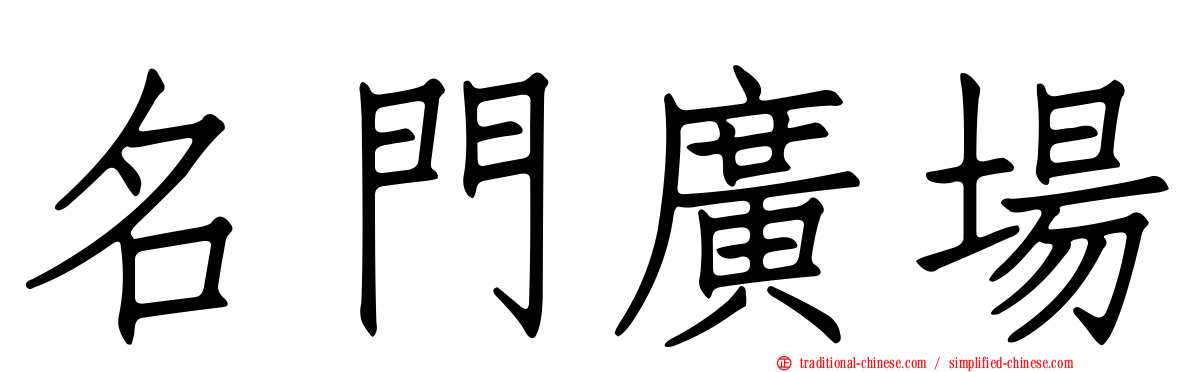 名門廣場

traditional-chinese.com / simplified-chinese.com